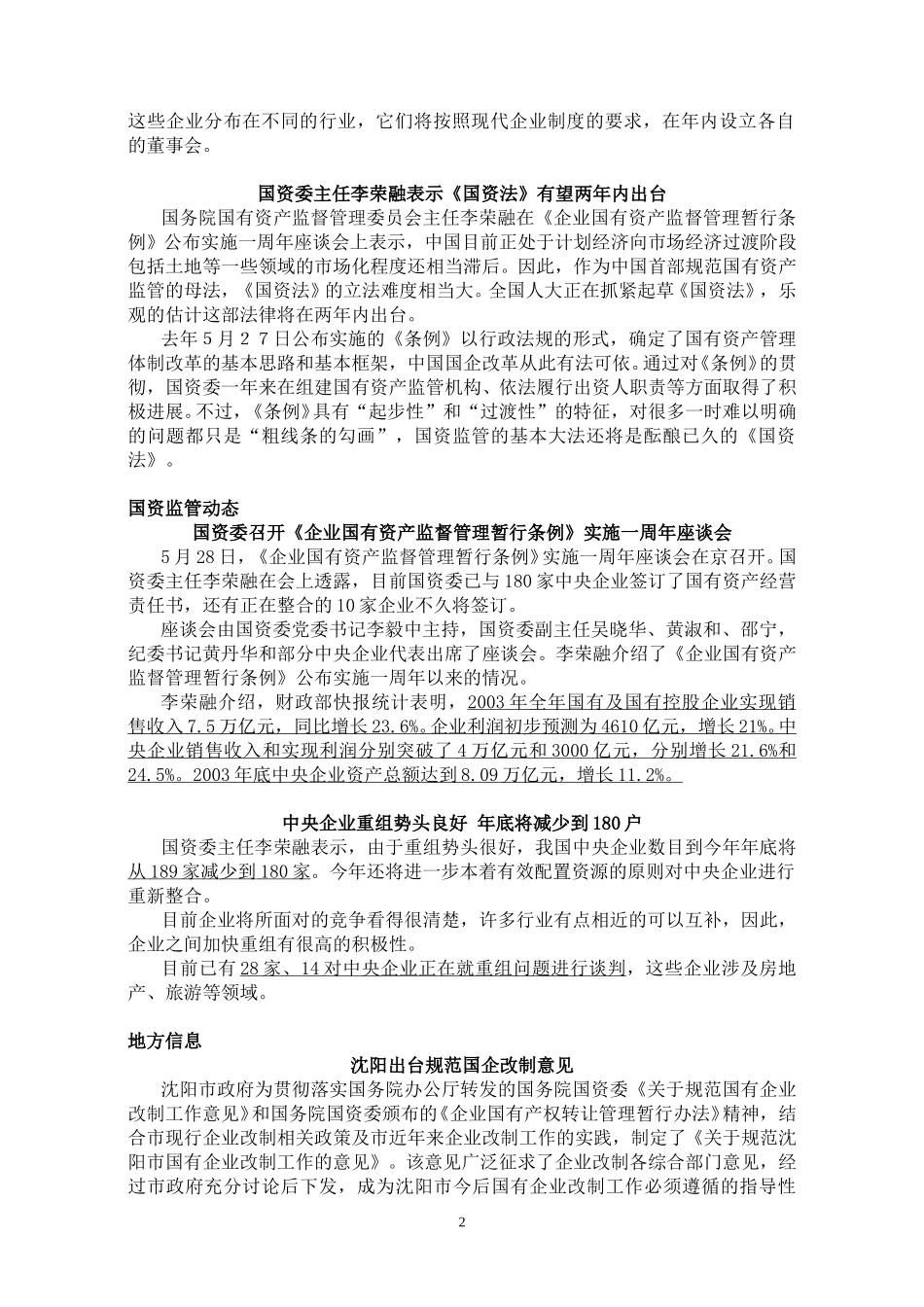 这些企业分布在不同的行业，它们将按照现代企业制度的要求，在年内设立各自的董事会。

国资委主任李荣融表示《国资法》有望两年内出台

国务院国有资产监督管理委员会主任李荣融在《企业国有资产监督管理暂行条例》公布实施一周年座谈会上表示，中国目前正处于计划经济向市场经济过渡阶段包括土地等一些领域的市场化程度还相当滞后。因此，作为中国首部规范国有资产监管的母法，《国资法》的立法难度相当大。全国人大正在抓紧起草《国资法》，乐观的估计这部法律将在两年内出台。

去年５月２７日公布实施的《条例》以行政法规的形式，确定了国有资产管理体制改革的基本思路和基本框架，中国国企改革从此有法可依。通过对《条例》的贯彻，国资委一年来在组建国有资产监管机构、依法履行出资人职责等方面取得了积极进展。不过，《条例》具有“起步性”和“过渡性”的特征，对很多一时难以明确的问题都只是“粗线条的勾画”，国资监管的基本大法还将是酝酿已久的《国资法》。

国资监管动态

国资委召开《企业国有资产监督管理暂行条例》实施一周年座谈会

5月28日，《企业国有资产监督管理暂行条例》实施一周年座谈会在京召开。国资委主任李荣融在会上透露，目前国资委已与180家中央企业签订了国有资产经营责任书，还有正在整合的10家企业不久将签订。

座谈会由国资委党委书记李毅中主持，国资委副主任吴晓华、黄淑和、邵宁，纪委书记黄丹华和部分中央企业代表出席了座谈会。李荣融介绍了《企业国有资产监督管理暂行条例》公布实施一周年以来的情况。

李荣融介绍，财政部快报统计表明，2003年全年国有及国有控股企业实现销售收入7.5万亿元，同比增长23.6%。企业利润初步预测为4610亿元，增长21%。中央企业销售收入和实现利润分别突破了4万亿元和3000亿元，分别增长21.6%和24.5%。2003年底中央企业资产总额达到8.09万亿元，增长11.2%。

中央企业重组势头良好 年底将减少到180户

国资委主任李荣融表示，由于重组势头很好，我国中央企业数目到今年年底将从189家减少到180家。今年还将进一步本着有效配置资源的原则对中央企业进行重新整合。

目前企业将所面对的竞争看得很清楚，许多行业有点相近的可以互补，因此，企业之间加快重组有很高的积极性。

目前已有28家、14对中央企业正在就重组问题进行谈判，这些企业涉及房地产、旅游等领域。

地方信息

沈阳出台规范国企改制意见

沈阳市政府为贯彻落实国务院办公厅转发的国务院国资委《关于规范国有企业改制工作意见》和国务院国资委颁布的《企业国有产权转让管理暂行办法》精神，结合市现行企业改制相关政策及市近年来企业改制工作的实践，制定了《关于规范沈阳市国有企业改制工作的意见》。该意见广泛征求了企业改制各综合部门意见，经过市政府充分讨论后下发，成为沈阳市今后国有企业改制工作必须遵循的指导性

2